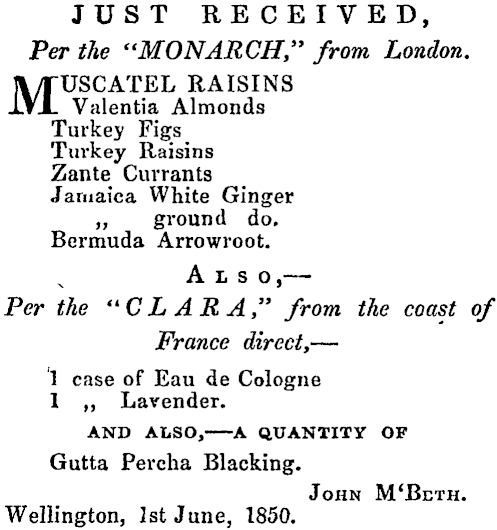 JUST RECEIVED,
Per the "MONARCH," from London.

MUSCATEL RAISINS
Valentia Almonds
Turkey Figs
Turkey Raisins
Zante Currants
Jamaica White Ginger
,, ground do.
Bermuda Arrowroot.

ALSO,—
Per the "CLARA," from the coast of France direct,—

1 case of Eau de Cologne
1 ,, Lavender.

AND ALSO,—A QUANTITY OF
Gutta Percha Blacking.

JOHN M'BETH.
Wellington, 1st June, 1850.